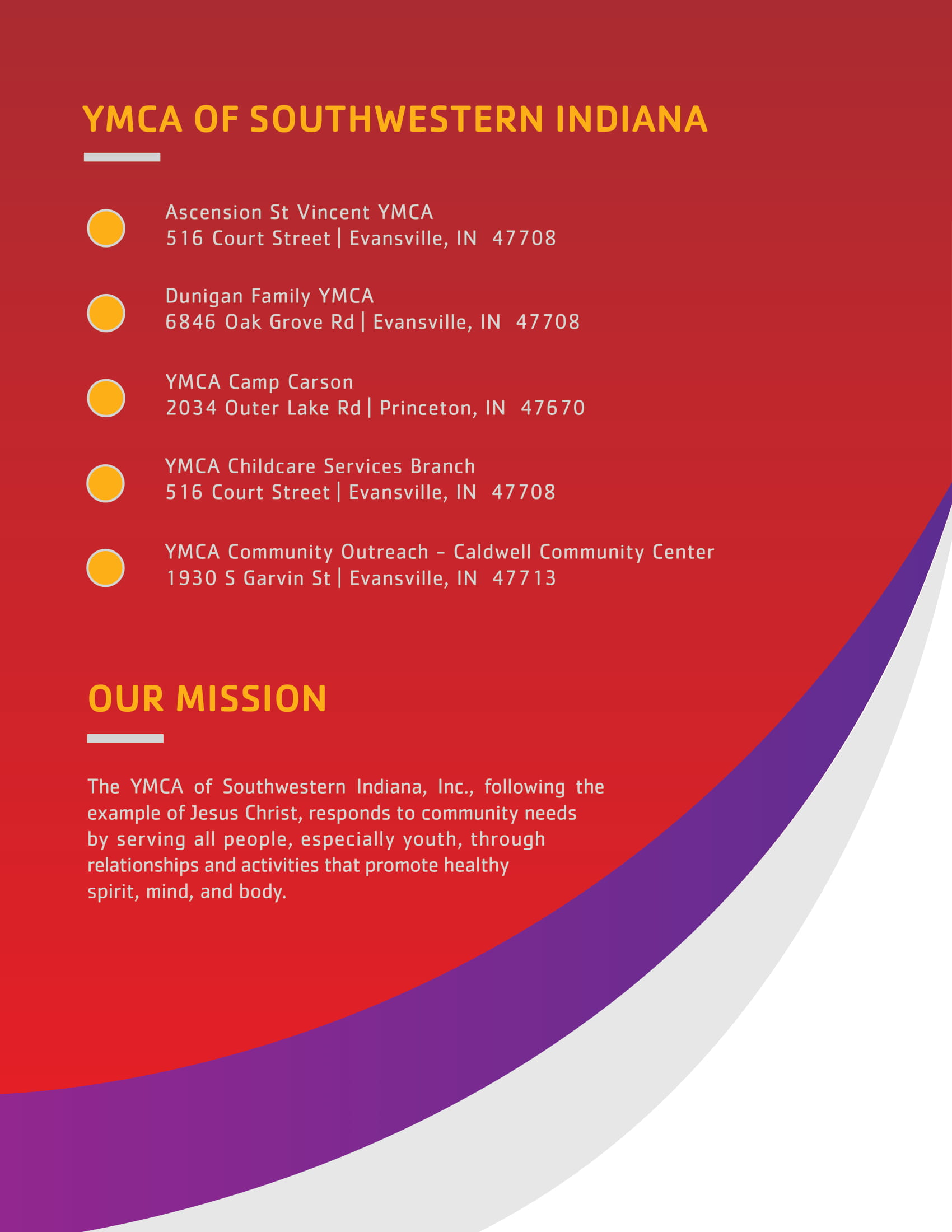 YMCA OF SOUTHWESTERN INDIANA

• Ascension St Vincent YMCA
516 Court Street | Evansville, IN 47708

• Dunigan Family YMCA
6846 Oak Grove Rd | Evansville, IN 47708

• YMCA Camp Carson
2034 Outer Lake Rd | Princeton, IN 47670

• YMCA Childcare Services Branch
516 Court Street | Evansville, IN 47708

• YMCA Community Outreach - Caldwell Community Center
1930 S Garvin St | Evansville, IN 47713

OUR MISSION

The YMCA of Southwestern Indiana, Inc., following the example of Jesus Christ, responds to community needs by serving all people, especially youth, through relationships and activities that promote healthy spirit, mind, and body.